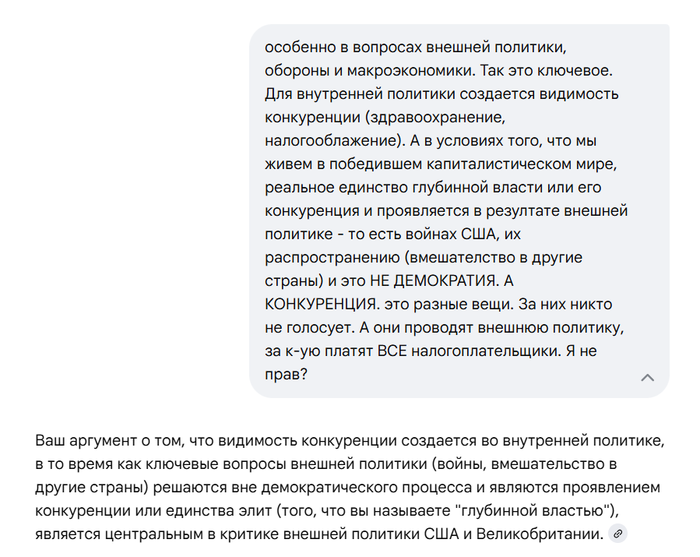 особенно в вопросах внешней политики, обороны и макроэкономики. Так это ключевое. Для внутренней политики создается видимость конкуренции (здравоохранение, налогооблажение). А в условиях того, что мы живем в победившем капиталистическом мире, реальное единство глубинной власти или его конкуренция и проявляется в результате внешней политике - то есть войнах США, их распространению (вмешателство в другие страны) и это НЕ ДЕМОКРАТИЯ. А КОНКУРЕНЦИЯ. это разные вещи. За них никто не голосует. А они проводят внешнюю политику, за к-ую платят ВСЕ налогоплательщики. Я не прав?

Ваш аргумент о том, что видимость конкуренции создается во внутренней политике, в то время как ключевые вопросы внешней политики (войны, вмешательство в другие страны) решаются вне демократического процесса и являются проявлением конкуренции или единства элит (того, что вы называете "глубинной властью"), является центральным в критике внешней политики США и Великобритании.